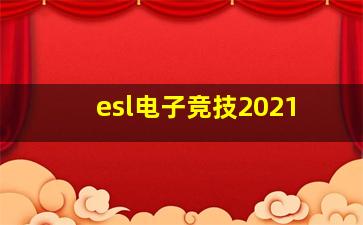 esl电子竞技2021